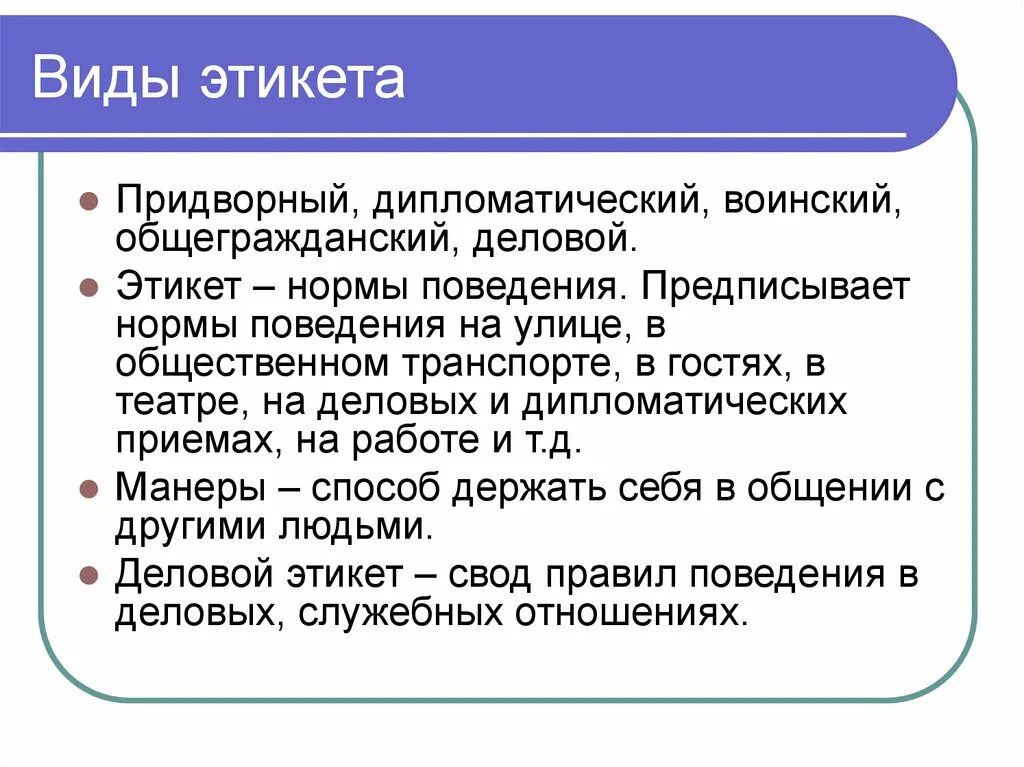 Виды этикета

- Придворный, дипломатический, воинский, общегражданский, деловой.
- Этикет – нормы поведения. Предписывает нормы поведения на улице, в общественном транспорте, в гостях, в театре, на деловых и дипломатических приемах, на работе и т.д.
- Манеры – способ держать себя в общении с другими людьми.
- Деловой этикет – свод правил поведения в деловых, служебных отношениях.